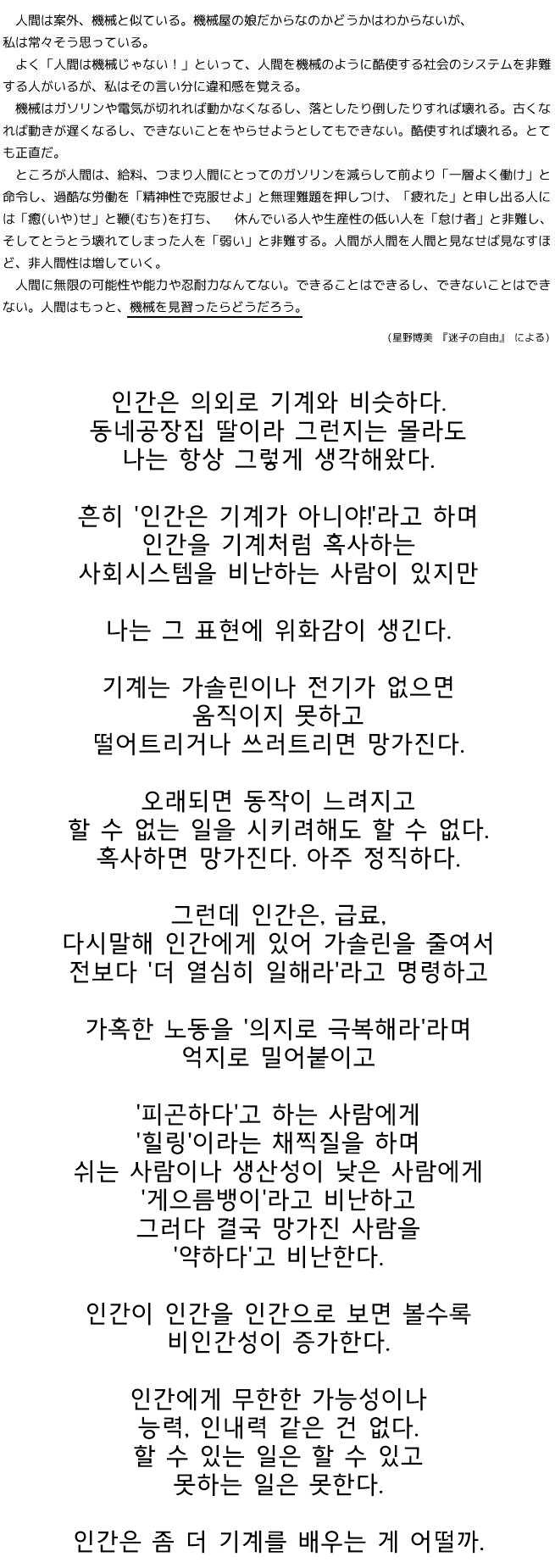 人間は案外、機械と似ている。機械屋の娘だからなのかどうかはわからないが、私は常々そう思っている。

よく「人間は機械じゃない！」といって、人間を機械のように酷使する社会のシステムを非難する人がいるが、私はその言い分に違和感を覚える。

機械はガソリンや電気が切れれば動かなくなるし、落としたり倒したりすれば壊れる。古くなれば動きが遅くなるし、できないことをやらせようとしてもできない。酷使すれば壊れる。とても正直だ。

ところが人間は、給料、つまり人間にとってのガソリンを減らして前より「一層よく働け」と命令し、過酷な労働を「精神性で克服せよ」と無理難題を押しつけ、「疲れた」と申し出る人には「癒(いや)せ」と鞭(むち)を打ち、　休んでいる人や生産性の低い人を「怠け者」と非難し、そしてとうとう壊れてしまった人を「弱い」と非難する。人間が人間を人間と見なせば見なすほど、非人間性は増していく。

人間に無限の可能性や能力や忍耐力なんてない。できることはできるし、できないことはできない。人間はもっと、機械を見習ったらどうだろう。

（星野博美 『迷子の自由』 による）

인간은 의외로 기계와 비슷하다.
동네공장집 딸이라 그런지는 몰라도
나는 항상 그렇게 생각해왔다.

흔히 '인간은 기계가 아니야!'라고 하며
인간을 기계처럼 혹사하는
사회시스템을 비난하는 사람이 있지만

나는 그 표현에 위화감이 생긴다.

기계는 가솔린이나 전기가 없으면
움직이지 못하고
떨어트리거나 쓰러트리면 망가진다.

오래되면 동작이 느려지고
할 수 없는 일을 시키려해도 할 수 없다.
혹사하면 망가진다. 아주 정직하다.

그런데 인간은, 급료,
다시말해 인간에게 있어 가솔린을 줄여서
전보다 '더 열심히 일해라'라고 명령하고

가혹한 노동을 '의지로 극복해라'라며
억지로 밀어붙이고

'피곤하다'고 하는 사람에게
'힐링'이라는 채찍질을 하며
쉬는 사람이나 생산성이 낮은 사람에게
'게으름뱅이'라고 비난하고
그러다 결국 망가진 사람을
'약하다'고 비난한다.

인간이 인간을 인간으로 보면 볼수록
비인간성이 증가한다.

인간에게 무한한 가능성이나
능력, 인내력 같은 건 없다.
할 수 있는 일은 할 수 있고
못하는 일은 못한다.

인간은 좀 더 기계를 배우는 게 어떨까.